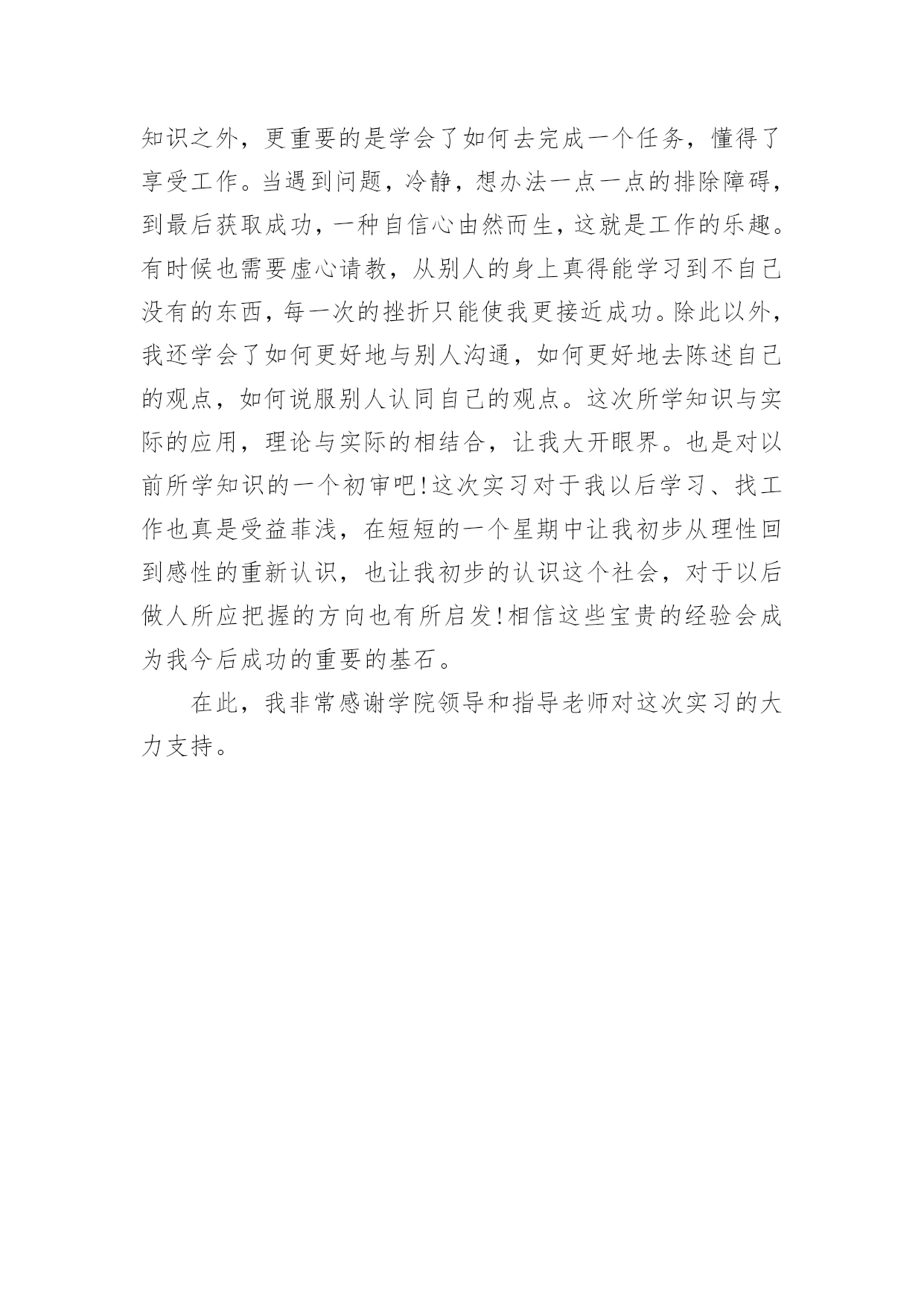 知识之外，更重要的是学会了如何去完成一个任务，懂得了享受工作。当遇到问题，冷静，想办法一点一点的排除障碍，到最后获取成功，一种自信心由然而生，这就是工作的乐趣。有时候也需要虚心请教，从别人的身上真得能学习到不自己没有的东西，每一次的挫折只能使我更接近成功。除此以外，我还学会了如何更好地与别人沟通，如何更好地去陈述自己的观点，如何说服别人认同自己的观点。这次所学知识与实际的应用，理论与实际的相结合，让我大开眼界。也是对以前所学知识的一个初审吧!这次实习对于我以后学习、找工作也真是受益菲浅，在短短的一个星期中让我初步从理性回到感性的重新认识，也让我初步的认识这个社会，对于以后做人所应把握的方向也有所启发!相信这些宝贵的经验会成为我今后成功的重要的基石。

在此，我非常感谢学院领导和指导老师对这次实习的大力支持。